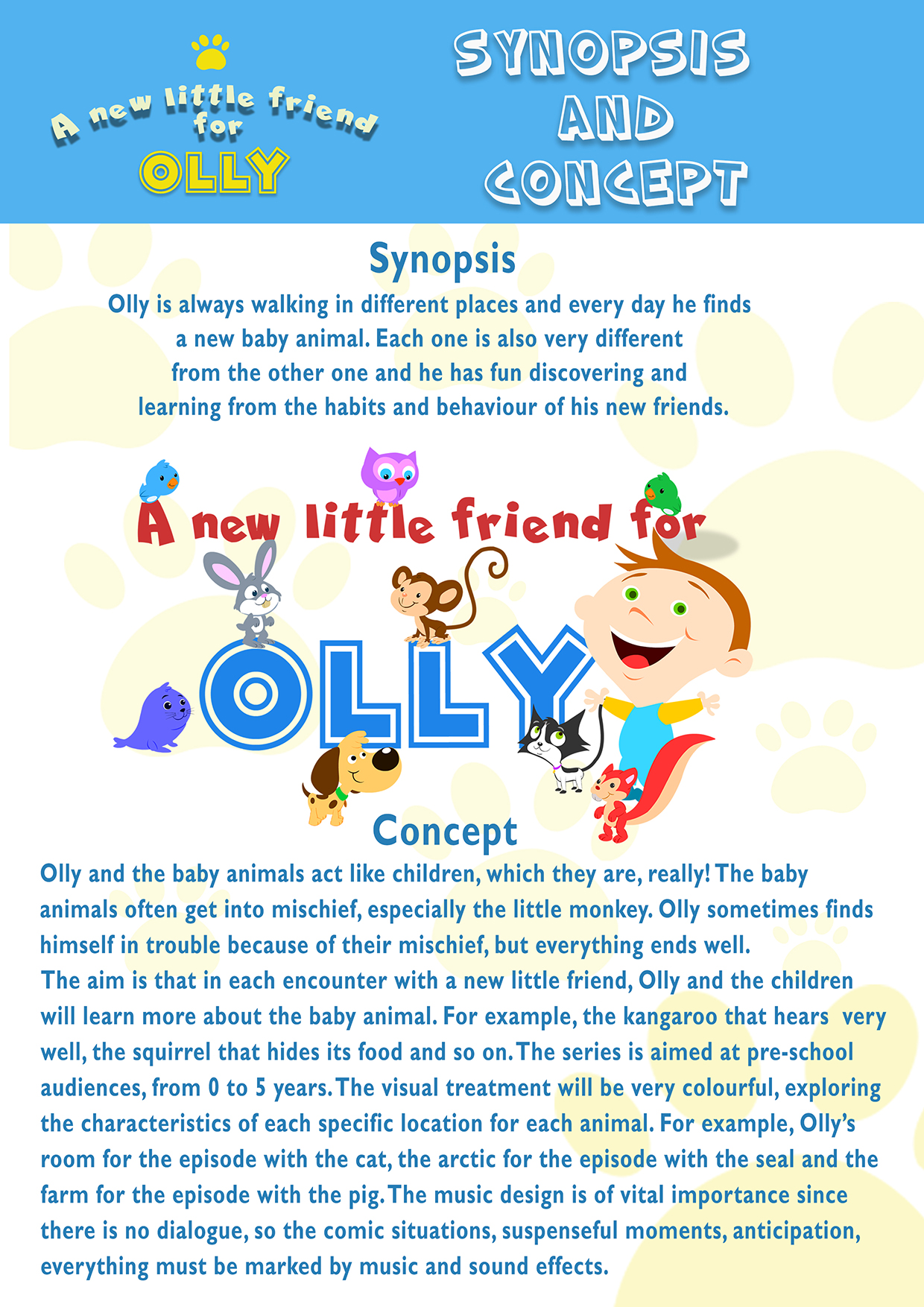 A new little friend for OLLY

SYNOPSIS AND CONCEPT

Synopsis

Olly is always walking in different places and every day he finds a new baby animal. Each one is also very different from the other one and he has fun discovering and learning from the habits and behaviour of his new friends.

A new little friend for OLLY

Concept

Olly and the baby animals act like children, which they are, really! The baby animals often get into mischief, especially the little monkey. Olly sometimes finds himself in trouble because of their mischief, but everything ends well.
The aim is that in each encounter with a new little friend, Olly and the children will learn more about the baby animal. For example, the kangaroo that hears very well, the squirrel that hides its food and so on. The series is aimed at pre-school audiences, from 0 to 5 years. The visual treatment will be very colourful, exploring the characteristics of each specific location for each animal. For example, Olly's room for the episode with the cat, the arctic for the episode with the seal and the farm for the episode with the pig. The music design is of vital importance since there is no dialogue, so the comic situations, suspenseful moments, anticipation, everything must be marked by music and sound effects.